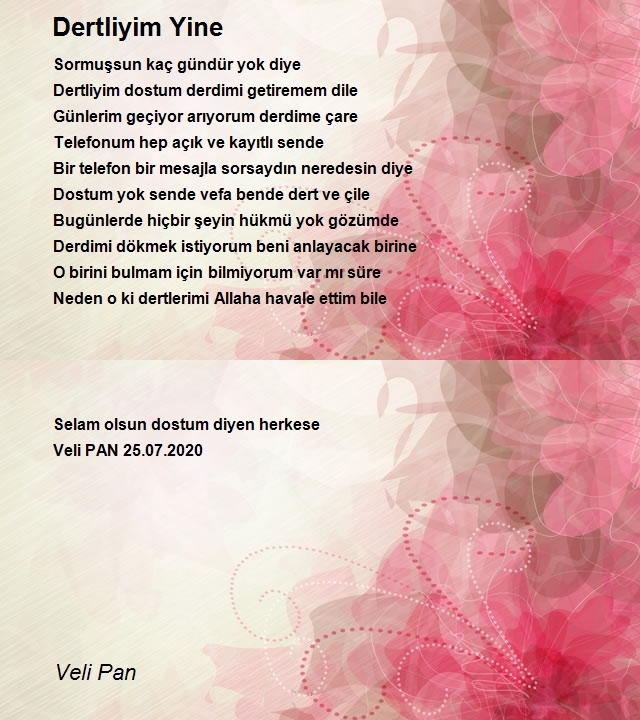 Dertliyim Yine

Sormuşsun kaç gündür yok diye
Dertliyim dostum derdimi getiremem dile
Günlerim geçiyor arıyorum derdime çare
Telefonum hep açık ve kayıtlı sende
Bir telefon bir mesajla sorsaydın neredesin diye
Dostum yok sende vefa bende dert ve çile
Bugünlerde hiçbir şeyin hükmü yok gözümde
Derdimi dökmek istiyorum beni anlayacak birine
O birini bulmam için bilmiyorum var mı süre
Neden o ki dertlerimi Allaha havale ettim bile

Selam olsun dostum diyen herkese
Veli PAN 25.07.2020

Veli Pan